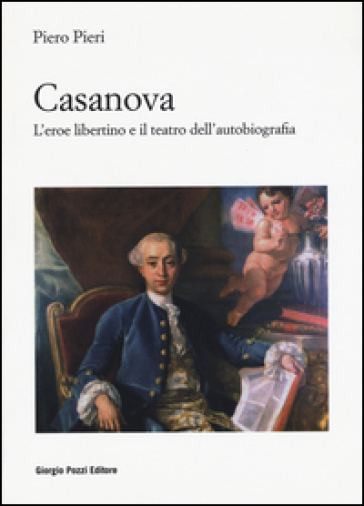 Piero Pieri

Casanova

L'eroe libertino e il teatro dell'autobiografia

Giorgio Pozzi Editore